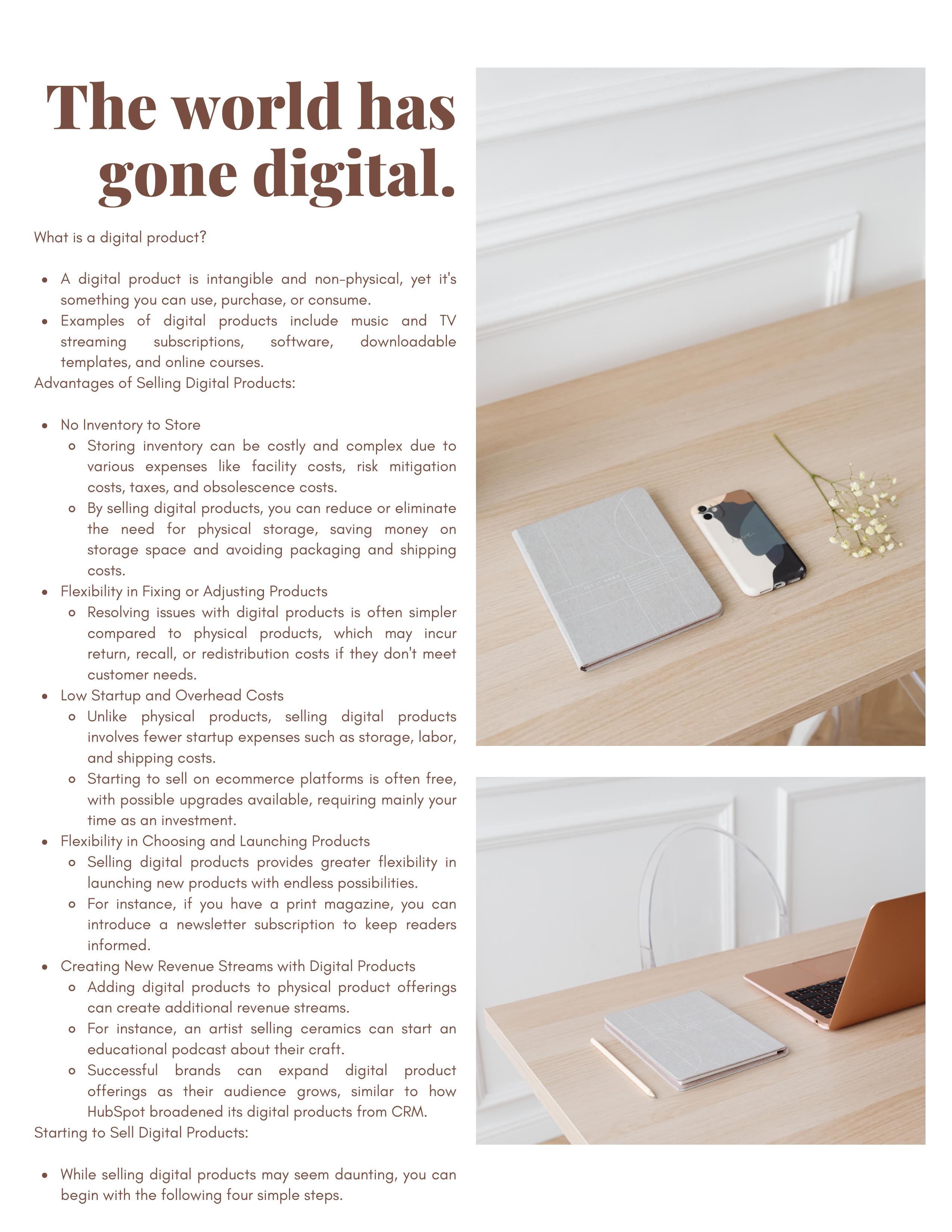 The world has gone digital.

What is a digital product?

- A digital product is intangible and non-physical, yet it's something you can use, purchase, or consume.
- Examples of digital products include music and TV streaming subscriptions, software, downloadable templates, and online courses.

Advantages of Selling Digital Products:

- No Inventory to Store
  - Storing inventory can be costly and complex due to various expenses like facility costs, risk mitigation costs, taxes, and obsolescence costs.
  - By selling digital products, you can reduce or eliminate the need for physical storage, saving money on storage space and avoiding packaging and shipping costs.
- Flexibility in Fixing or Adjusting Products
  - Resolving issues with digital products is often simpler compared to physical products, which may incur return, recall, or redistribution costs if they don't meet customer needs.
- Low Startup and Overhead Costs
  - Unlike physical products, selling digital products involves fewer startup expenses such as storage, labor, and shipping costs.
  - Starting to sell on ecommerce platforms is often free, with possible upgrades available, requiring mainly your time as an investment.
- Flexibility in Choosing and Launching Products
  - Selling digital products provides greater flexibility in launching new products with endless possibilities.
  - For instance, if you have a print magazine, you can introduce a newsletter subscription to keep readers informed.
- Creating New Revenue Streams with Digital Products
  - Adding digital products to physical product offerings can create additional revenue streams.
  - For instance, an artist selling ceramics can start an educational podcast about their craft.
  - Successful brands can expand digital product offerings as their audience grows, similar to how HubSpot broadened its digital products from CRM.

Starting to Sell Digital Products:

- While selling digital products may seem daunting, you can begin with the following four simple steps.